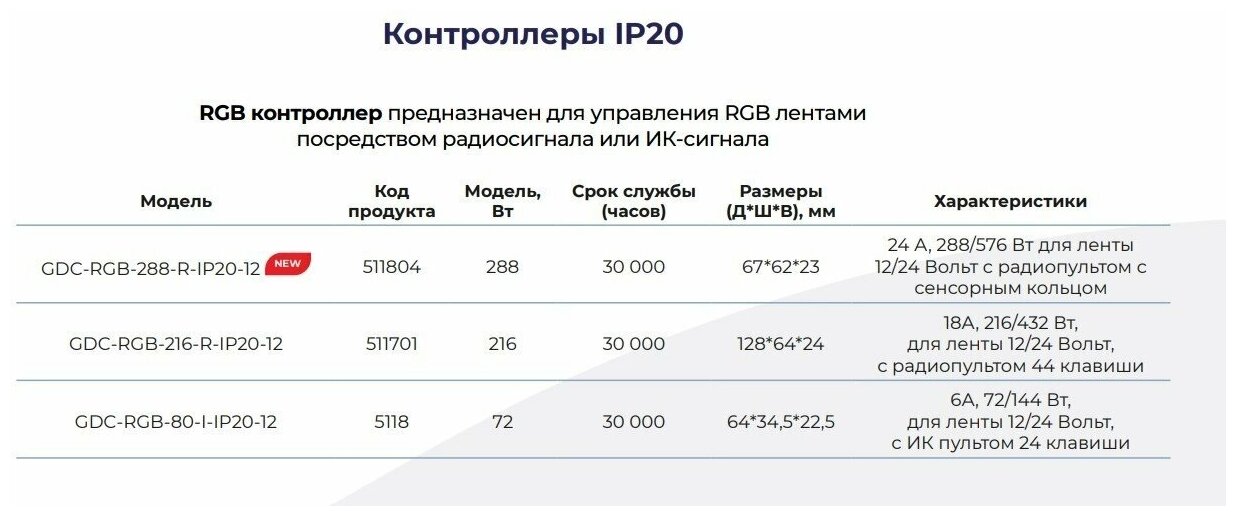 Контроллеры IP20

RGB контроллер предназначен для управления RGB лентами посредством радиосигнала или ИК-сигнала

| Модель | Код продукта | Модель, Вт | Срок службы (часов) | Размеры (Д*Ш*В), мм | Характеристики |
|---|---|---|---|---|---|
| GDC-RGB-288-R-IP20-12 NEW | 511804 | 288 | 30 000 | 67*62*23 | 24 А, 288/576 Вт для ленты 12/24 Вольт с радиопультом с сенсорным кольцом |
| GDC-RGB-216-R-IP20-12 | 511701 | 216 | 30 000 | 128*64*24 | 18А, 216/432 Вт, для ленты 12/24 Вольт, с радиопультом 44 клавиши |
| GDC-RGB-80-I-IP20-12 | 5118 | 72 | 30 000 | 64*34,5*22,5 | 6А, 72/144 Вт, для ленты 12/24 Вольт, с ИК пультом 24 клавиши |